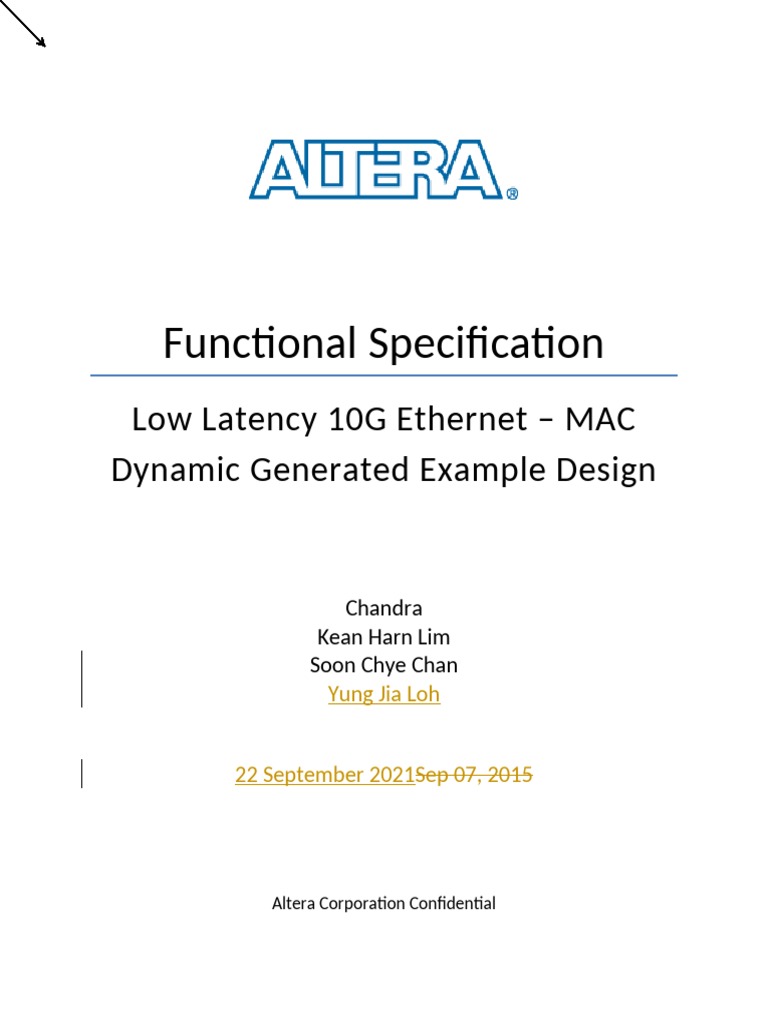 ALTERA®

Functional Specification

Low Latency 10G Ethernet – MAC Dynamic Generated Example Design

Chandra
Kean Harn Lim
Soon Chye Chan
Yung Jia Loh

22 September 2021Sep 07, 2015

Altera Corporation Confidential